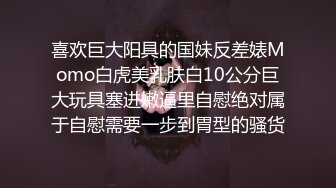 喜欢巨大阳具的国妹反差婊Momo白虎美乳肤白10公分巨大玩具塞进嫩逼里自慰绝对属于自慰需要一步到胃型的骚货